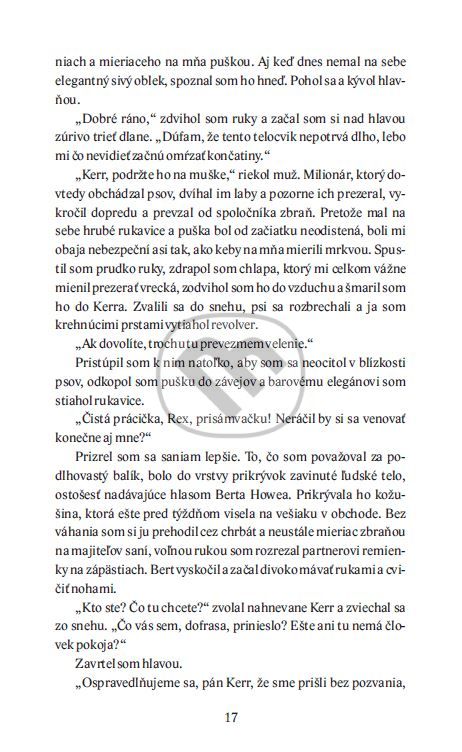 niach a mieriaceho na mňa puškou. Aj keď dnes nemal na sebe elegantný sivý oblek, spoznal som ho hneď. Pohol sa a kývol hlavňou.

„Dobré ráno," zdvihol som ruky a začal som si nad hlavou zúrivo trieť dlane. „Dúfam, že tento telocvik nepotrvá dlho, lebo mi čo nevidieť začnú omŕzať končatiny."

„Kerr, podržte ho na muške," riekol muž. Milionár, ktorý dovtedy obchádzal psov, dvíhal im laby a pozorne ich prezeral, vykročil dopredu a prevzal od spoločníka zbraň. Pretože mal na sebe hrubé rukavice a puška bol od začiatku neodistená, boli mi obaja nebezpeční asi tak, ako keby na mňa mierili mrkvou. Spustil som prudko ruky, zdrapol som chlapa, ktorý mi celkom vážne mienil prezerať vrecká, zodvihol som ho do vzduchu a šmaril som ho do Kerra. Zvalili sa do snehu, psi sa rozbrechali a ja som krehnúcimi prstami vytiahol revolver.

„Ak dovolíte, trochu tu prevezmem velenie."

Pristúpil som k nim natoľko, aby som sa neocitol v blízkosti psov, odkopol som pušku do závejov a barovému elegánovi som stiahol rukavice.

„Čistá prácička, Rex, prisámvačku! Neráčil by si sa venovať konečne aj mne?"

Prizrel som sa saniam lepšie. To, čo som považoval za podlhovastý balík, bolo do vrstvy prikrývok zavinuté ľudské telo, ostošesť nadávajúce hlasom Berta Howea. Prikrývala ho kožušina, ktorá ešte pred týždňom visela na vešiaku v obchode. Bez váhania som si ju prehodil cez chrbát a neustále mieriac zbraňou na majiteľov saní, voľnou rukou som rozrezal partnerovi remienky na zápästiach. Bert vyskočil a začal divoko mávať rukami a cvičiť nohami.

„Kto ste? Čo tu chcete?" zvolal nahnevane Kerr a zviechal sa zo snehu. „Čo vás sem, dofrasa, prinieslo? Ešte ani tu nemá človek pokoja?"

Zavrtel som hlavou.

„Ospravedlňujeme sa, pán Kerr, že sme prišli bez pozvania,

17